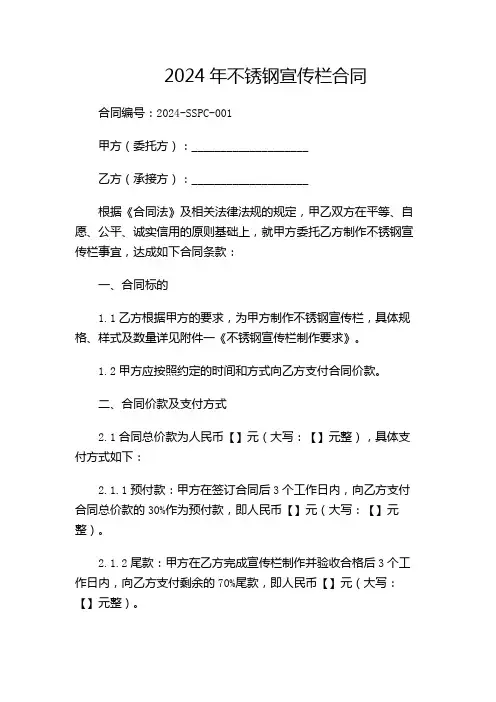 2024年不锈钢宣传栏合同

合同编号：2024-SSPC-001

甲方（委托方）：____________________

乙方（承接方）：____________________

根据《合同法》及相关法律法规的规定，甲乙双方在平等、自愿、公平、诚实信用的原则基础上，就甲方委托乙方制作不锈钢宣传栏事宜，达成如下合同条款：

一、合同标的

1.1 乙方根据甲方的要求，为甲方制作不锈钢宣传栏，具体规格、样式及数量详见附件一《不锈钢宣传栏制作要求》。

1.2 甲方应按照约定的时间和方式向乙方支付合同价款。

二、合同价款及支付方式

2.1 合同总价款为人民币【】元（大写：【】元整），具体支付方式如下：

2.1.1 预付款：甲方在签订合同后3个工作日内，向乙方支付合同总价款的30%作为预付款，即人民币【】元（大写：【】元整）。

2.1.2 尾款：甲方在乙方完成宣传栏制作并验收合格后3个工作日内，向乙方支付剩余的70%尾款，即人民币【】元（大写：【】元整）。